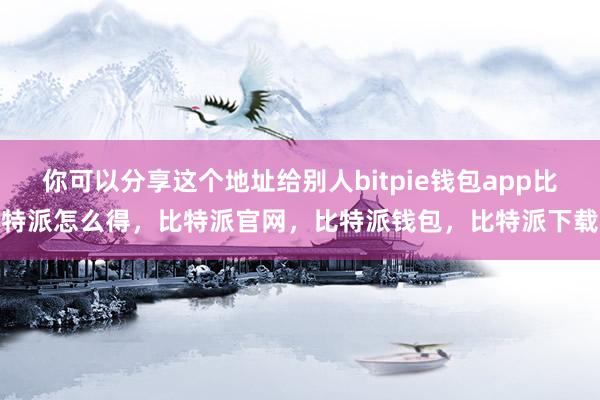 你可以分享这个地址给别人bitpie钱包app比特派怎么得，比特派官网，比特派钱包，比特派下载